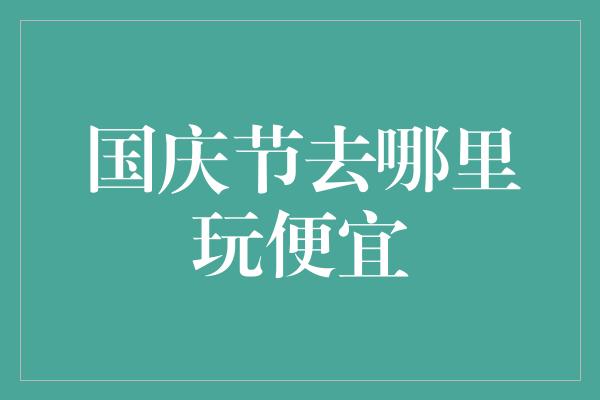 国庆节去哪里玩便宜